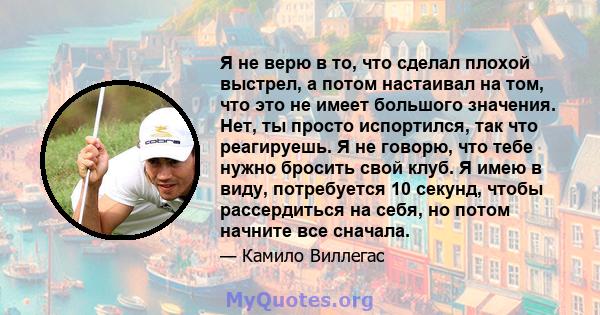 cobra

Я не верю в то, что сделал плохой выстрел, а потом настаивал на том, что это не имеет большого значения. Нет, ты просто испортился, так что реагируешь. Я не говорю, что тебе нужно бросить свой клуб. Я имею в виду, потребуется 10 секунд, чтобы рассердиться на себя, но потом начните все сначала.

— Камило Виллегас

MyQuotes.org